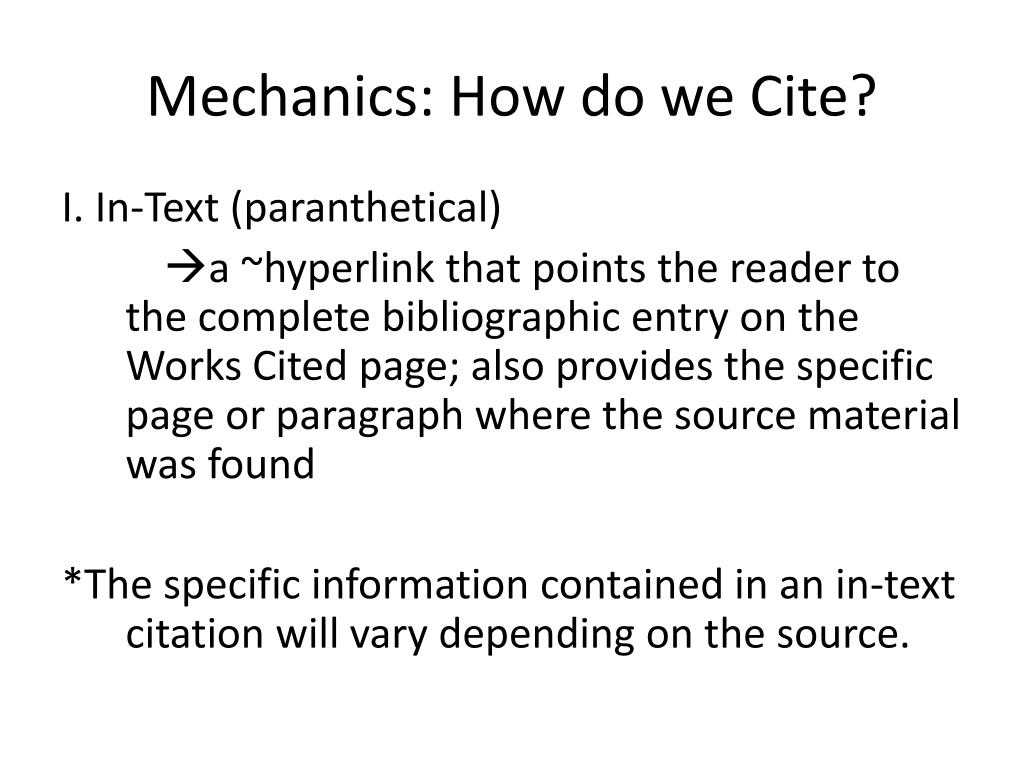 Mechanics: How do we Cite?

I. In-Text (paranthetical)

→a ~hyperlink that points the reader to the complete bibliographic entry on the Works Cited page; also provides the specific page or paragraph where the source material was found

*The specific information contained in an in-text citation will vary depending on the source.